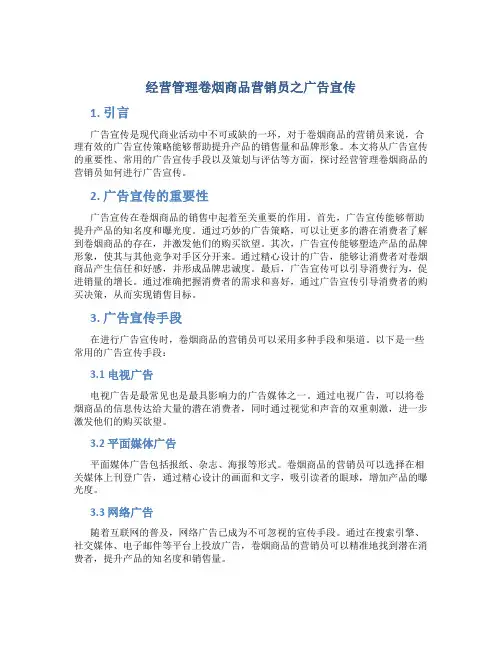 经营管理卷烟商品营销员之广告宣传

1. 引言

广告宣传是现代商业活动中不可或缺的一环，对于卷烟商品的营销员来说，合理有效的广告宣传策略能够帮助提升产品的销售量和品牌形象。本文将从广告宣传的重要性、常用的广告宣传手段以及策划与评估等方面，探讨经营管理卷烟商品的营销员如何进行广告宣传。

2. 广告宣传的重要性

广告宣传在卷烟商品的销售中起着至关重要的作用。首先，广告宣传能够帮助提升产品的知名度和曝光度。通过巧妙的广告策略，可以让更多的潜在消费者了解到卷烟商品的存在，并激发他们的购买欲望。其次，广告宣传能够塑造产品的品牌形象，使其与其他竞争对手区分开来。通过精心设计的广告，能够让消费者对卷烟商品产生信任和好感，并形成品牌忠诚度。最后，广告宣传可以引导消费行为，促进销量的增长。通过准确把握消费者的需求和喜好，通过广告宣传引导消费者的购买决策，从而实现销售目标。

3. 广告宣传手段

在进行广告宣传时，卷烟商品的营销员可以采用多种手段和渠道。以下是一些常用的广告宣传手段：

3.1 电视广告

电视广告是最常见也是最具影响力的广告媒体之一。通过电视广告，可以将卷烟商品的信息传达给大量的潜在消费者，同时通过视觉和声音的双重刺激，进一步激发他们的购买欲望。

3.2 平面媒体广告

平面媒体广告包括报纸、杂志、海报等形式。卷烟商品的营销员可以选择在相关媒体上刊登广告，通过精心设计的画面和文字，吸引读者的眼球，增加产品的曝光度。

3.3 网络广告

随着互联网的普及，网络广告已成为不可忽视的宣传手段。通过在搜索引擎、社交媒体、电子邮件等平台上投放广告，卷烟商品的营销员可以精准地找到潜在消费者，提升产品的知名度和销售量。